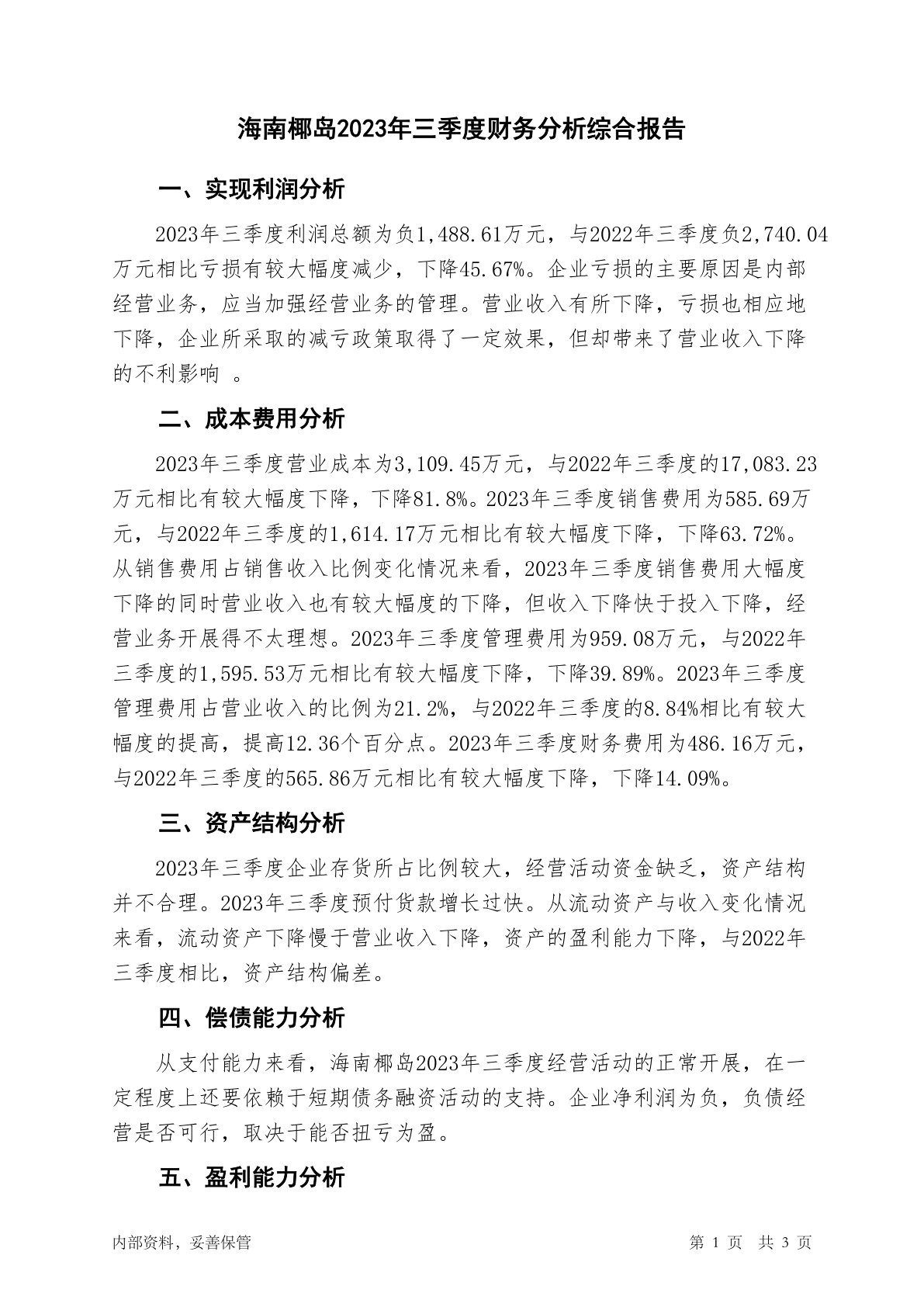 海南椰岛2023年三季度财务分析综合报告

一、实现利润分析

2023年三季度利润总额为负1,488.61万元，与2022年三季度负2,740.04万元相比亏损有较大幅度减少，下降45.67%。企业亏损的主要原因是内部经营业务，应当加强经营业务的管理。营业收入有所下降，亏损也相应地下降，企业所采取的减亏政策取得了一定效果，但却带来了营业收入下降的不利影响 。

二、成本费用分析

2023年三季度营业成本为3,109.45万元，与2022年三季度的17,083.23万元相比有较大幅度下降，下降81.8%。2023年三季度销售费用为585.69万元，与2022年三季度的1,614.17万元相比有较大幅度下降，下降63.72%。从销售费用占销售收入比例变化情况来看，2023年三季度销售费用大幅度下降的同时营业收入也有较大幅度的下降，但收入下降快于投入下降，经营业务开展得不太理想。2023年三季度管理费用为959.08万元，与2022年三季度的1,595.53万元相比有较大幅度下降，下降39.89%。2023年三季度管理费用占营业收入的比例为21.2%，与2022年三季度的8.84%相比有较大幅度的提高，提高12.36个百分点。2023年三季度财务费用为486.16万元，与2022年三季度的565.86万元相比有较大幅度下降，下降14.09%。

三、资产结构分析

2023年三季度企业存货所占比例较大，经营活动资金缺乏，资产结构并不合理。2023年三季度预付货款增长过快。从流动资产与收入变化情况来看，流动资产下降慢于营业收入下降，资产的盈利能力下降，与2022年三季度相比，资产结构偏差。

四、偿债能力分析

从支付能力来看，海南椰岛2023年三季度经营活动的正常开展，在一定程度上还要依赖于短期债务融资活动的支持。企业净利润为负，负债经营是否可行，取决于能否扭亏为盈。

五、盈利能力分析

内部资料，妥善保管

第 1 页  共 3 页